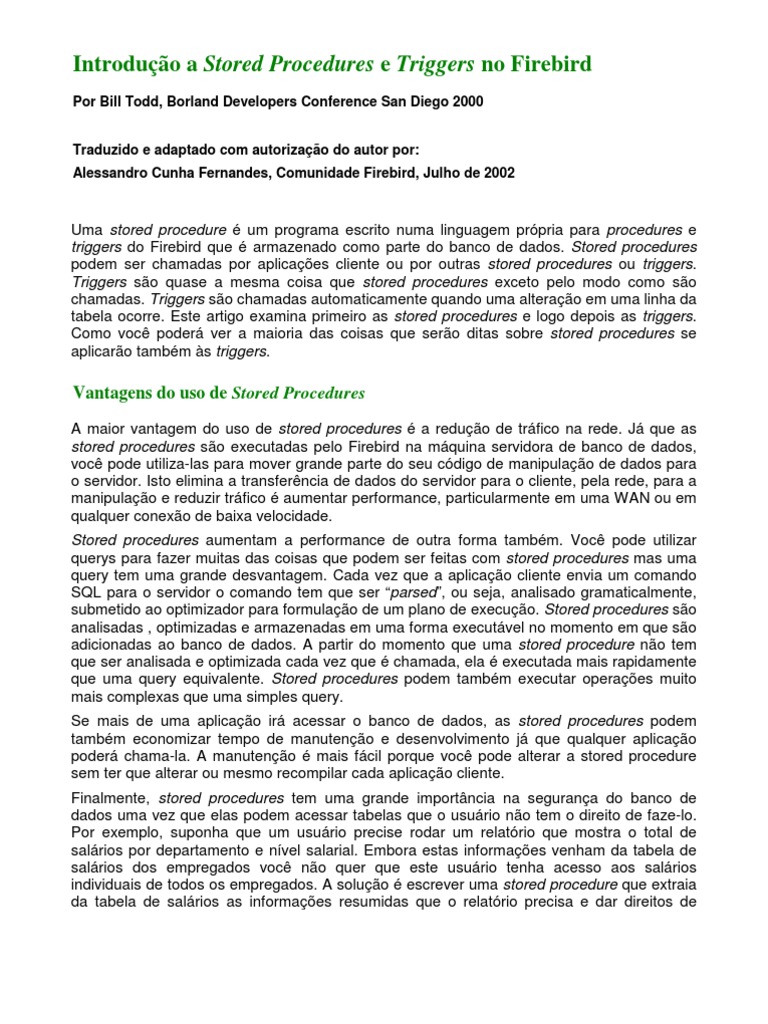 Introdução a Stored Procedures e Triggers no Firebird

Por Bill Todd, Borland Developers Conference San Diego 2000

Traduzido e adaptado com autorização do autor por:
Alessandro Cunha Fernandes, Comunidade Firebird, Julho de 2002

Uma stored procedure é um programa escrito numa linguagem própria para procedures e triggers do Firebird que é armazenado como parte do banco de dados. Stored procedures podem ser chamadas por aplicações cliente ou por outras stored procedures ou triggers. Triggers são quase a mesma coisa que stored procedures exceto pelo modo como são chamadas. Triggers são chamadas automaticamente quando uma alteração em uma linha da tabela ocorre. Este artigo examina primeiro as stored procedures e logo depois as triggers. Como você poderá ver a maioria das coisas que serão ditas sobre stored procedures se aplicarão também às triggers.

Vantagens do uso de Stored Procedures

A maior vantagem do uso de stored procedures é a redução de tráfico na rede. Já que as stored procedures são executadas pelo Firebird na máquina servidora de banco de dados, você pode utiliza-las para mover grande parte do seu código de manipulação de dados para o servidor. Isto elimina a transferência de dados do servidor para o cliente, pela rede, para a manipulação e reduzir tráfico é aumentar performance, particularmente em uma WAN ou em qualquer conexão de baixa velocidade.

Stored procedures aumentam a performance de outra forma também. Você pode utilizar querys para fazer muitas das coisas que podem ser feitas com stored procedures mas uma query tem uma grande desvantagem. Cada vez que a aplicação cliente envia um comando SQL para o servidor o comando tem que ser "parsed", ou seja, analisado gramaticalmente, submetido ao optimizador para formulação de um plano de execução. Stored procedures são analisadas , optimizadas e armazenadas em uma forma executável no momento em que são adicionadas ao banco de dados. A partir do momento que uma stored procedure não tem que ser analisada e optimizada cada vez que é chamada, ela é executada mais rapidamente que uma query equivalente. Stored procedures podem também executar operações muito mais complexas que uma simples query.

Se mais de uma aplicação irá acessar o banco de dados, as stored procedures podem também economizar tempo de manutenção e desenvolvimento já que qualquer aplicação poderá chama-la. A manutenção é mais fácil porque você pode alterar a stored procedure sem ter que alterar ou mesmo recompilar cada aplicação cliente.

Finalmente, stored procedures tem uma grande importância na segurança do banco de dados uma vez que elas podem acessar tabelas que o usuário não tem o direito de faze-lo. Por exemplo, suponha que um usuário precise rodar um relatório que mostra o total de salários por departamento e nível salarial. Embora estas informações venham da tabela de salários dos empregados você não quer que este usuário tenha acesso aos salários individuais de todos os empregados. A solução é escrever uma stored procedure que extraia da tabela de salários as informações resumidas que o relatório precisa e dar direitos de